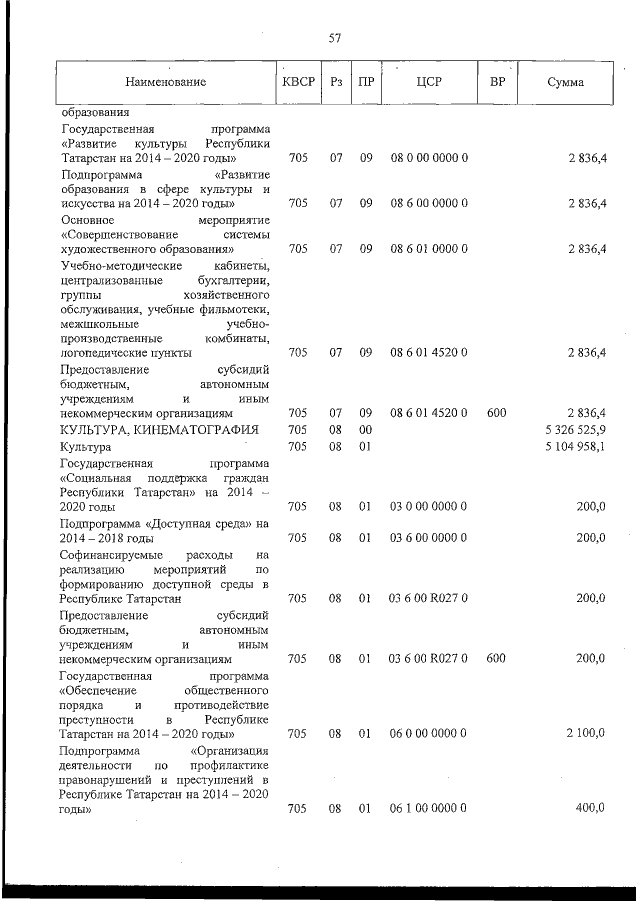 57

| Наименование | КВСР | Рз | ПР | ЦСР | ВР | Сумма |
|---|---|---|---|---|---|---|
| образования | | | | | | |
| Государственная программа «Развитие культуры Республики Татарстан на 2014 – 2020 годы» | 705 | 07 | 09 | 08 0 00 0000 0 | | 2 836,4 |
| Подпрограмма «Развитие образования в сфере культуры и искусства на 2014 – 2020 годы» | 705 | 07 | 09 | 08 6 00 0000 0 | | 2 836,4 |
| Основное мероприятие «Совершенствование системы художественного образования» | 705 | 07 | 09 | 08 6 01 0000 0 | | 2 836,4 |
| Учебно-методические кабинеты, централизованные бухгалтерии, группы хозяйственного обслуживания, учебные фильмотеки, межшкольные учебно-производственные комбинаты, логопедические пункты | 705 | 07 | 09 | 08 6 01 4520 0 | | 2 836,4 |
| Предоставление субсидий бюджетным, автономным учреждениям и иным некоммерческим организациям | 705 | 07 | 09 | 08 6 01 4520 0 | 600 | 2 836,4 |
| КУЛЬТУРА, КИНЕМАТОГРАФИЯ | 705 | 08 | 00 | | | 5 326 525,9 |
| Культура | 705 | 08 | 01 | | | 5 104 958,1 |
| Государственная программа «Социальная поддержка граждан Республики Татарстан» на 2014 – 2020 годы | 705 | 08 | 01 | 03 0 00 0000 0 | | 200,0 |
| Подпрограмма «Доступная среда» на 2014 – 2018 годы | 705 | 08 | 01 | 03 6 00 0000 0 | | 200,0 |
| Софинансируемые расходы на реализацию мероприятий по формированию доступной среды в Республике Татарстан | 705 | 08 | 01 | 03 6 00 R027 0 | | 200,0 |
| Предоставление субсидий бюджетным, автономным учреждениям и иным некоммерческим организациям | 705 | 08 | 01 | 03 6 00 R027 0 | 600 | 200,0 |
| Государственная программа «Обеспечение общественного порядка и противодействие преступности в Республике Татарстан на 2014 – 2020 годы» | 705 | 08 | 01 | 06 0 00 0000 0 | | 2 100,0 |
| Подпрограмма «Организация деятельности по профилактике правонарушений и преступлений в Республике Татарстан на 2014 – 2020 годы» | 705 | 08 | 01 | 06 1 00 0000 0 | | 400,0 |